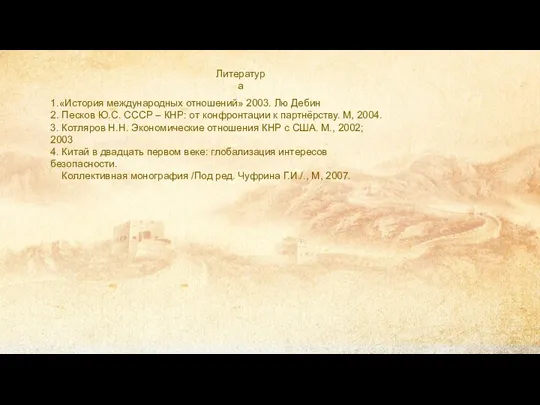 Литература

1.«История международных отношений» 2003. Лю Дебин
2. Песков Ю.С. СССР – КНР: от конфронтации к партнёрству. М, 2004.
3. Котляров Н.Н. Экономические отношения КНР с США. М., 2002; 2003
4. Китай в двадцать первом веке: глобализация интересов безопасности.
Коллективная монография /Под ред. Чуфрина Г.И./., М, 2007.